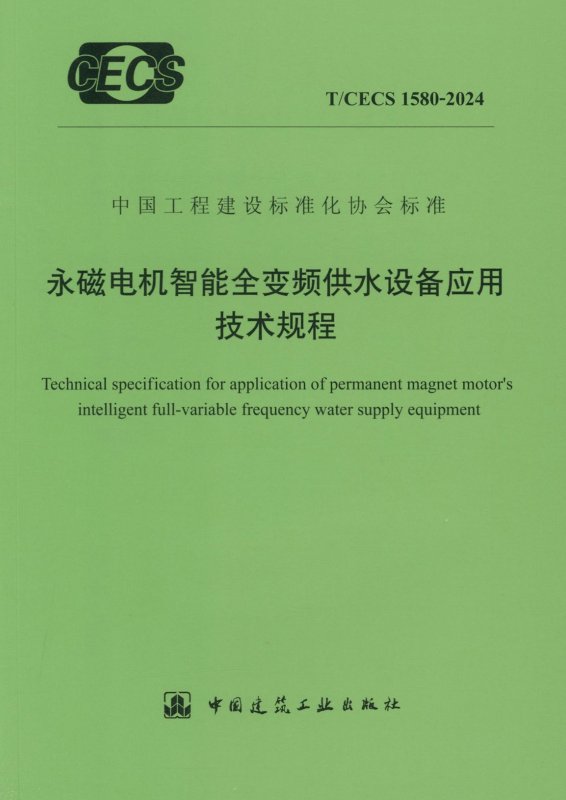 CECS

T/CECS 1580-2024

中国工程建设标准化协会标准

永磁电机智能全变频供水设备应用技术规程

Technical specification for application of permanent magnet motor's intelligent full-variable frequency water supply equipment

中国建筑工业出版社